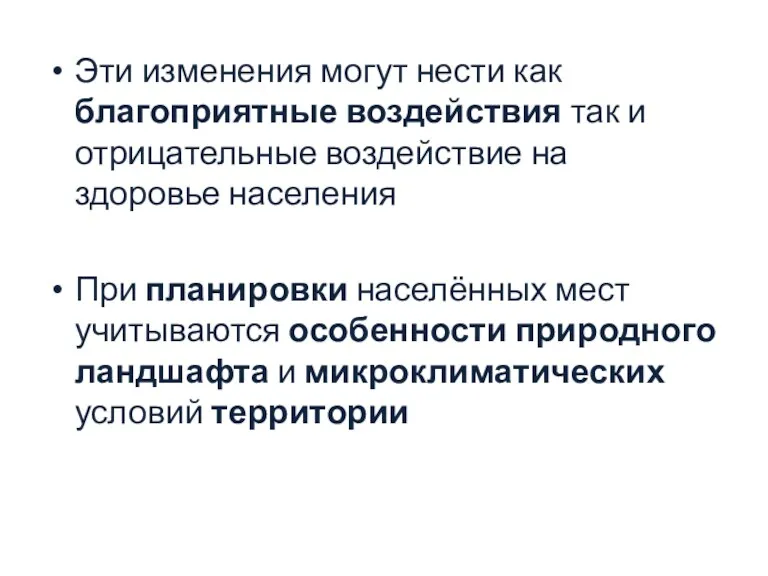 • Эти изменения могут нести как благоприятные воздействия так и отрицательные воздействие на здоровье населения

• При планировки населённых мест учитываются особенности природного ландшафта и микроклиматических условий территории